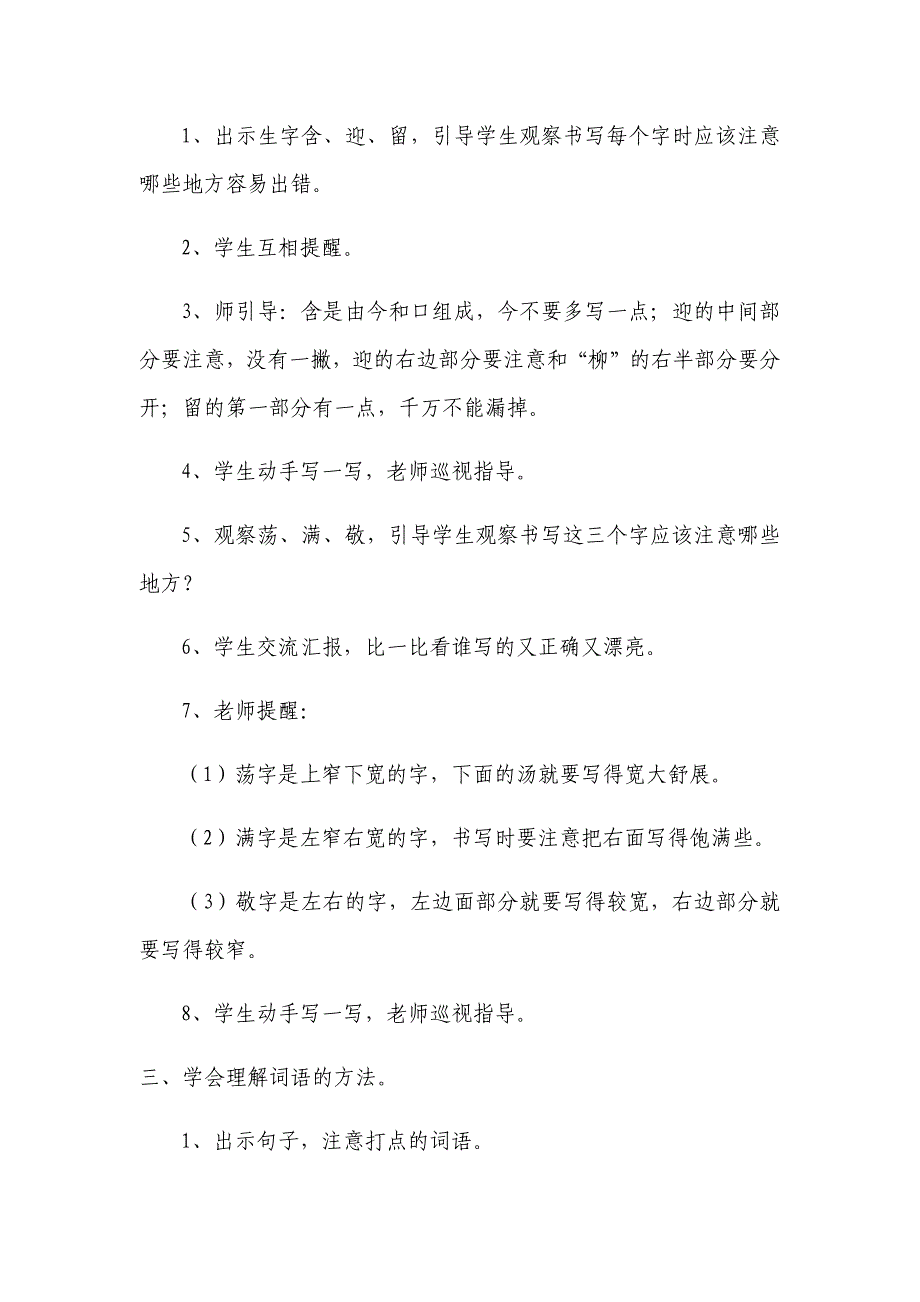 1、出示生字含、迎、留，引导学生观察书写每个字时应该注意哪些地方容易出错。

2、学生互相提醒。

3、师引导：含是由今和口组成，今不要多写一点；迎的中间部分要注意，没有一撇，迎的右边部分要注意和“柳”的右半部分要分开；留的第一部分有一点，千万不能漏掉。

4、学生动手写一写，老师巡视指导。

5、观察荡、满、敬，引导学生观察书写这三个字应该注意哪些地方？

6、学生交流汇报，比一比看谁写的又正确又漂亮。

7、老师提醒：

（1）荡字是上窄下宽的字，下面的汤就要写得宽大舒展。

（2）满字是左窄右宽的字，书写时要注意把右面写得饱满些。

（3）敬字是左右的字，左边面部分就要写得较宽，右边部分就要写得较窄。

8、学生动手写一写，老师巡视指导。

三、学会理解词语的方法。

1、出示句子，注意打点的词语。